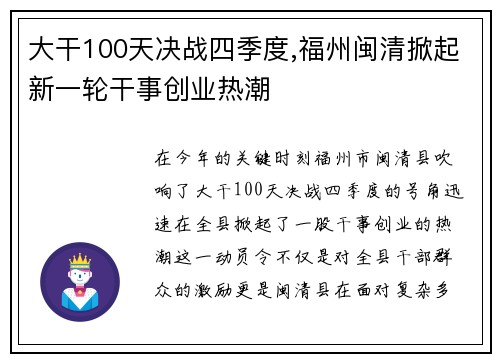 大干100天决战四季度,福州闽清掀起新一轮干事创业热潮

在今年的关键时刻福州市闽清县吹响了大干100天决战四季度的号角迅速在全县掀起了一股干事创业的热潮这一动员令不仅是对全县干部群众的激励更是闽清县在面对复杂多